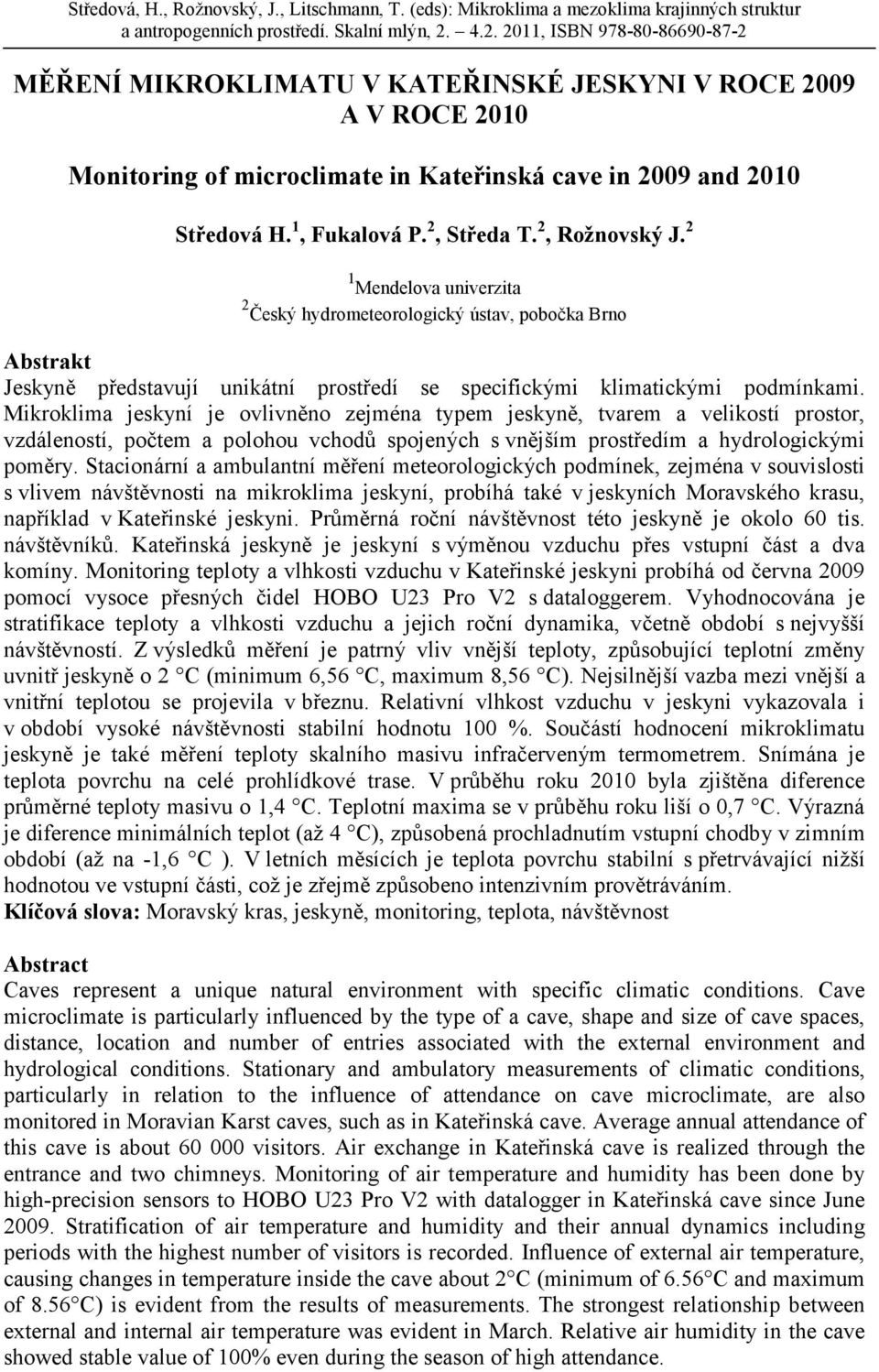 Středová, H., Rožnovský, J., Litschmann, T. (eds): Mikroklima a mezoklima krajinných struktur a antropogenních prostředí. Skalní mlýn, 2. – 4.2. 2011, ISBN 978-80-86690-87-2

MĚŘENÍ MIKROKLIMATU V KATEŘINSKÉ JESKYNI V ROCE 2009 A V ROCE 2010

Monitoring of microclimate in Kateřinská cave in 2009 and 2010

Středová H.$^1$, Fukalová P.$^2$, Středa T.$^2$, Rožnovský J.$^2$

$^1$Mendelova univerzita

$^2$Český hydrometeorologický ústav, pobočka Brno

Abstrakt

Jeskyně představují unikátní prostředí se specifickými klimatickými podmínkami. Mikroklima jeskyní je ovlivněno zejména typem jeskyně, tvarem a velikostí prostor, vzdáleností, počtem a polohou vchodů spojených s vnějším prostředím a hydrologickými poměry. Stacionární a ambulantní měření meteorologických podmínek, zejména v souvislosti s vlivem návštěvnosti na mikroklima jeskyní, probíhá také v jeskyních Moravského krasu, například v Kateřinské jeskyni. Průměrná roční návštěvnost této jeskyně je okolo 60 tis. návštěvníků. Kateřinská jeskyně je jeskyní s výměnou vzduchu přes vstupní část a dva komíny. Monitoring teploty a vlhkosti vzduchu v Kateřinské jeskyni probíhá od června 2009 pomocí vysoce přesných čidel HOBO U23 Pro V2 s dataloggerem. Vyhodnocována je stratifikace teploty a vlhkosti vzduchu a jejich roční dynamika, včetně období s nejvyšší návštěvností. Z výsledků měření je patrný vliv vnější teploty, způsobující teplotní změny uvnitř jeskyně o 2 °C (minimum 6,56 °C, maximum 8,56 °C). Nejsilnější vazba mezi vnější a vnitřní teplotou se projevila v březnu. Relativní vlhkost vzduchu v jeskyni vykazovala i v období vysoké návštěvnosti stabilní hodnotu 100 %. Součástí hodnocení mikroklimatu jeskyně je také měření teploty skalního masivu infračerveným termometrem. Snímána je teplota povrchu na celé prohlídkové trase. V průběhu roku 2010 byla zjištěna diference průměrné teploty masivu o 1,4 °C. Teplotní maxima se v průběhu roku liší o 0,7 °C. Výrazná je diference minimálních teplot (až 4 °C), způsobená prochladnutím vstupní chodby v zimním období (až na -1,6 °C ). V letních měsících je teplota povrchu stabilní s přetrvávající nižší hodnotou ve vstupní části, což je zřejmě způsobeno intenzivním provětráváním.
Klíčová slova: Moravský kras, jeskyně, monitoring, teplota, návštěvnost

Abstract

Caves represent a unique natural environment with specific climatic conditions. Cave microclimate is particularly influenced by the type of a cave, shape and size of cave spaces, distance, location and number of entries associated with the external environment and hydrological conditions. Stationary and ambulatory measurements of climatic conditions, particularly in relation to the influence of attendance on cave microclimate, are also monitored in Moravian Karst caves, such as in Kateřinská cave. Average annual attendance of this cave is about 60 000 visitors. Air exchange in Kateřinská cave is realized through the entrance and two chimneys. Monitoring of air temperature and humidity has been done by high-precision sensors to HOBO U23 Pro V2 with datalogger in Kateřinská cave since June 2009. Stratification of air temperature and humidity and their annual dynamics including periods with the highest number of visitors is recorded. Influence of external air temperature, causing changes in temperature inside the cave about 2°C (minimum of 6.56°C and maximum of 8.56°C) is evident from the results of measurements. The strongest relationship between external and internal air temperature was evident in March. Relative air humidity in the cave showed stable value of 100% even during the season of high attendance.